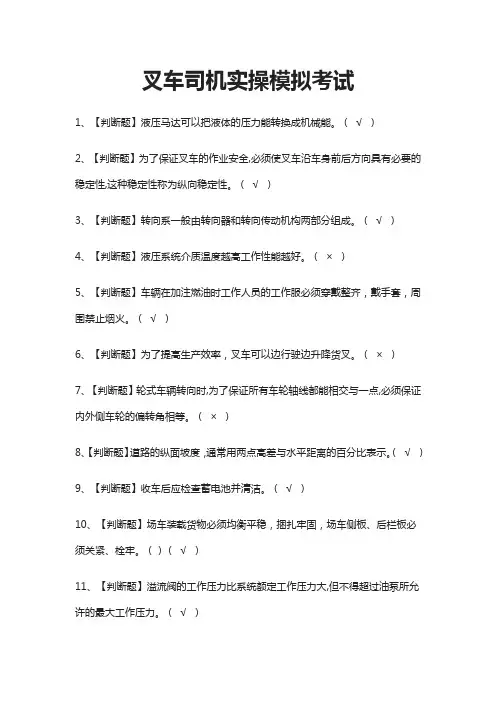 叉车司机实操模拟考试

1、【判断题】液压马达可以把液体的压力能转换成机械能。（ √ ）

2、【判断题】为了保证叉车的作业安全,必须使叉车沿车身前后方向具有必要的稳定性,这种稳定性称为纵向稳定性。（ √ ）

3、【判断题】转向系一般由转向器和转向传动机构两部分组成。（ √ ）

4、【判断题】液压系统介质温度越高工作性能越好。（ × ）

5、【判断题】车辆在加注燃油时工作人员的工作服必须穿戴整齐，戴手套，周围禁止烟火。（ √ ）

6、【判断题】为了提高生产效率，叉车可以边行驶边升降货叉。（ × ）

7、【判断题】轮式车辆转向时,为了保证所有车轮轴线都能相交与一点,必须保证内外侧车轮的偏转角相等。（ × ）

8、【判断题】道路的纵面坡度，通常用两点高差与水平距离的百分比表示。（ √ ）

9、【判断题】收车后应检查蓄电池并清洁。（ √ ）

10、【判断题】场车装载货物必须均衡平稳，捆扎牢固，场车侧板、后栏板必须关紧、栓牢。（ ）（ √ ）

11、【判断题】溢流阀的工作压力比系统额定工作压力大,但不得超过油泵所允许的最大工作压力。（ √ ）